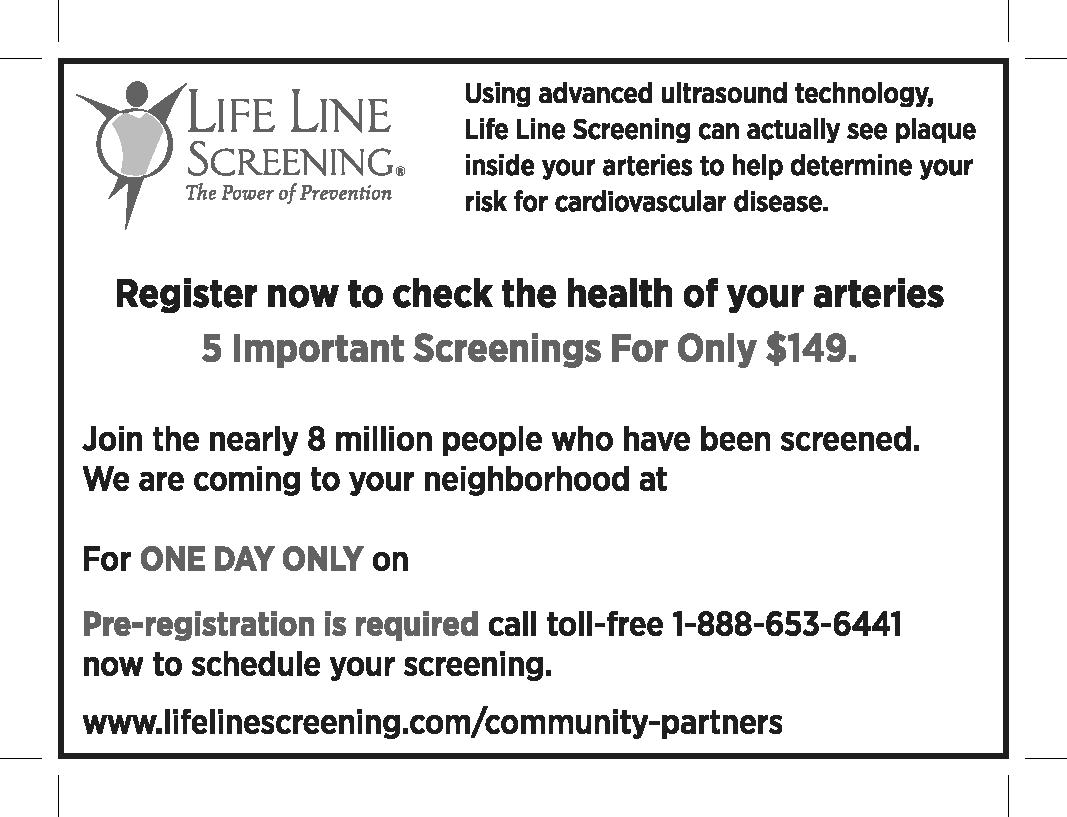 LIFE LINE SCREENING®
The Power of Prevention

Using advanced ultrasound technology, Life Line Screening can actually see plaque inside your arteries to help determine your risk for cardiovascular disease.

Register now to check the health of your arteries

5 Important Screenings For Only $149.

Join the nearly 8 million people who have been screened. We are coming to your neighborhood at

For ONE DAY ONLY on

Pre-registration is required call toll-free 1-888-653-6441 now to schedule your screening.

www.lifelinescreening.com/community-partners